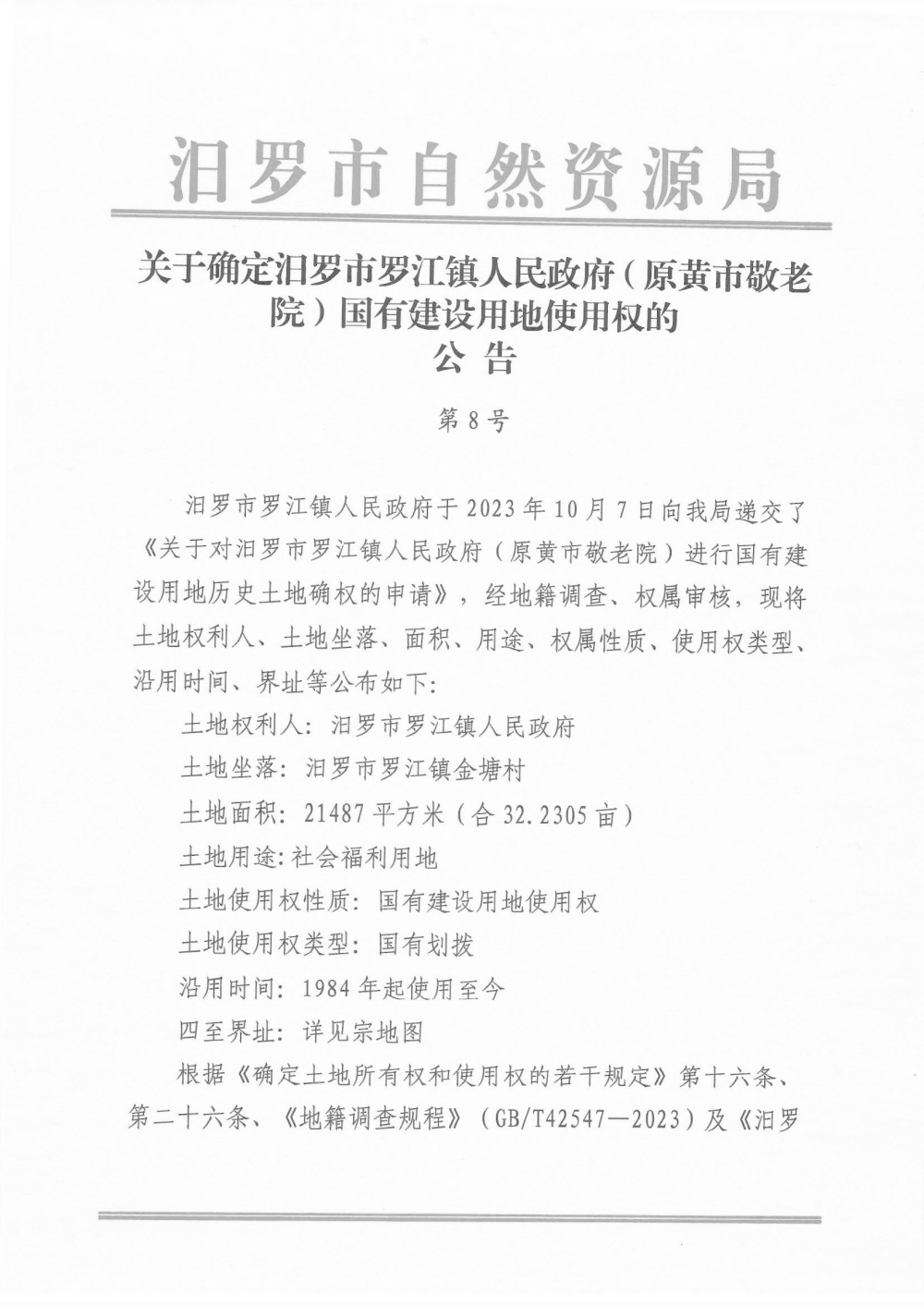 汨罗市自然资源局

关于确定汨罗市罗江镇人民政府（原黄市敬老院）国有建设用地使用权的
公 告

第 8 号

汨罗市罗江镇人民政府于 2023 年 10 月 7 日向我局递交了《关于对汨罗市罗江镇人民政府（原黄市敬老院）进行国有建设用地历史土地确权的申请》，经地籍调查、权属审核，现将土地权利人、土地坐落、面积、用途、权属性质、使用权类型、沿用时间、界址等公布如下：

土地权利人：汨罗市罗江镇人民政府

土地坐落：汨罗市罗江镇金塘村

土地面积：21487 平方米（合 32.2305 亩）

土地用途：社会福利用地

土地使用权性质：国有建设用地使用权

土地使用权类型：国有划拨

沿用时间：1984 年起使用至今

四至界址：详见宗地图

根据《确定土地所有权和使用权的若干规定》第十六条、第二十六条、《地籍调查规程》（GB/T42547—2023）及《汨罗